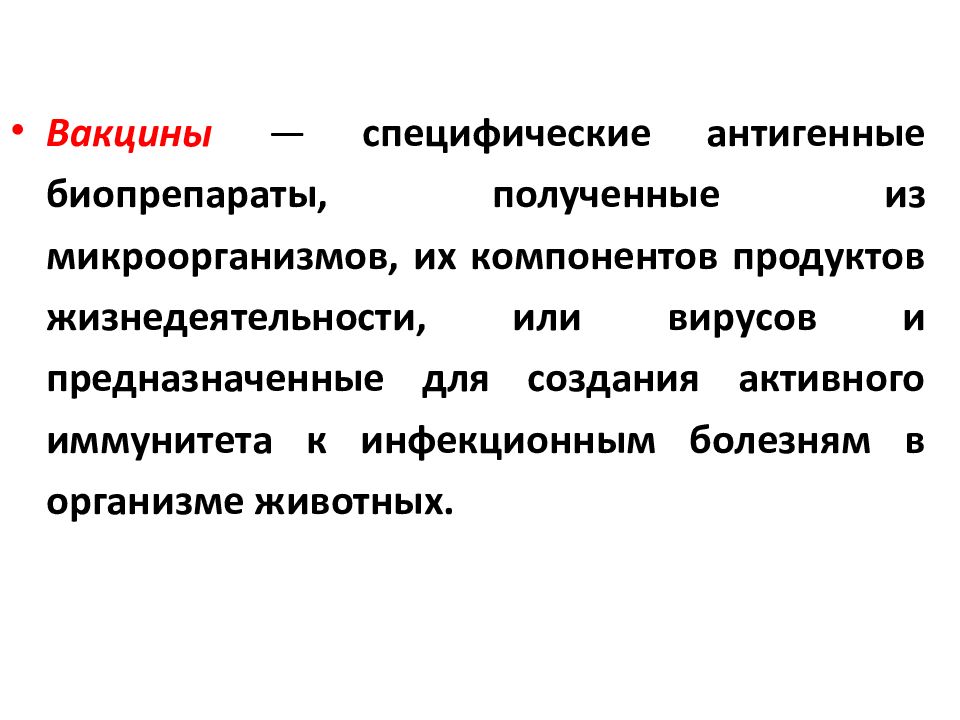 • Вакцины — специфические антигенные биопрепараты, полученные из микроорганизмов, их компонентов продуктов жизнедеятельности, или вирусов и предназначенные для создания активного иммунитета к инфекционным болезням в организме животных.